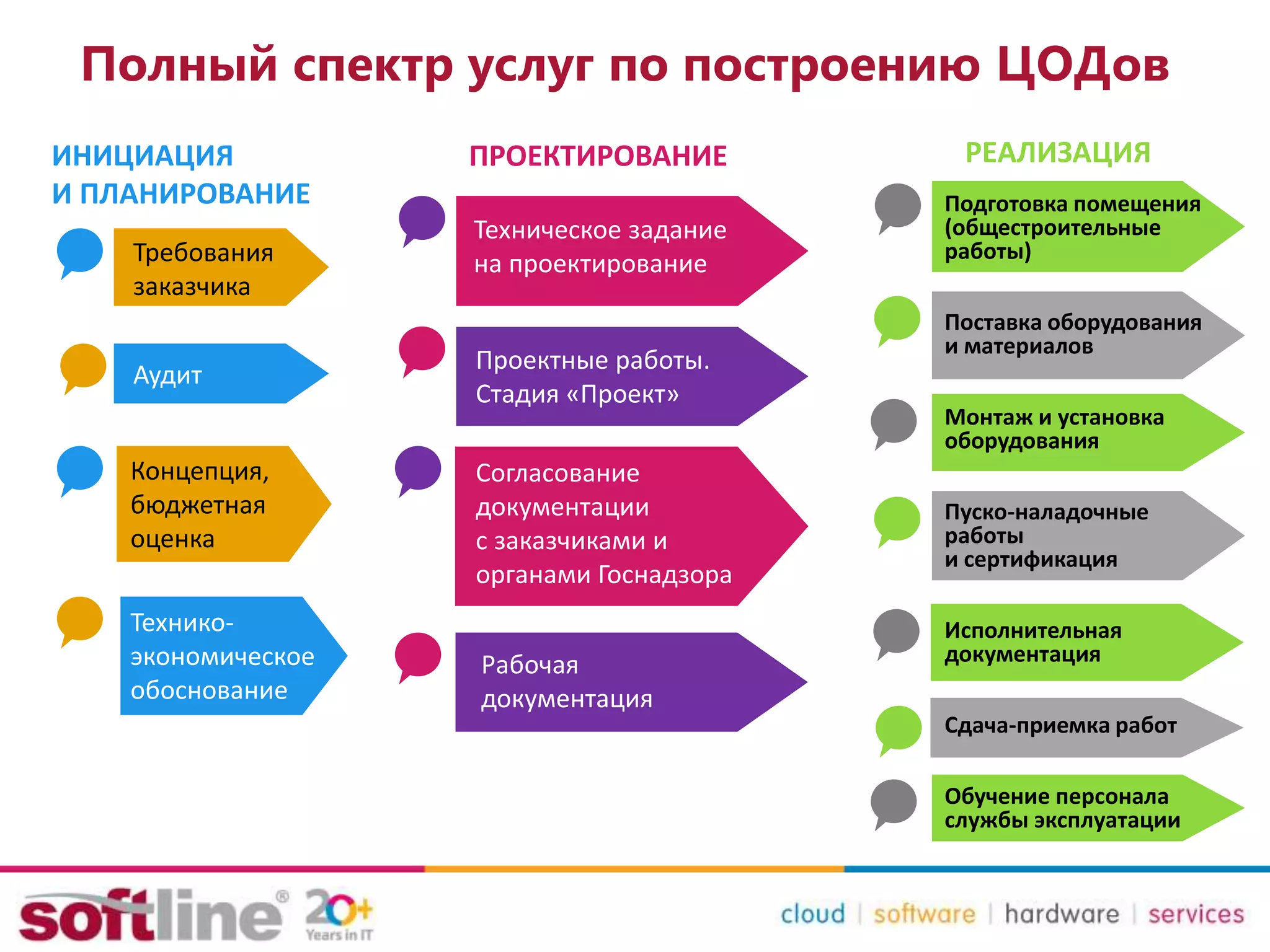 Полный спектр услуг по построению ЦОДов

ИНИЦИАЦИЯ И ПЛАНИРОВАНИЕ

Требования заказчика

Аудит

Концепция, бюджетная оценка

Технико-экономическое обоснование

ПРОЕКТИРОВАНИЕ

Техническое задание на проектирование

Проектные работы. Стадия «Проект»

Согласование документации с заказчиками и органами Госнадзора

Рабочая документация

РЕАЛИЗАЦИЯ

Подготовка помещения (общестроительные работы)

Поставка оборудования и материалов

Монтаж и установка оборудования

Пуско-наладочные работы и сертификация

Исполнительная документация

Сдача-приемка работ

Обучение персонала службы эксплуатации

softline® 20+ Years in IT

cloud | software | hardware | services